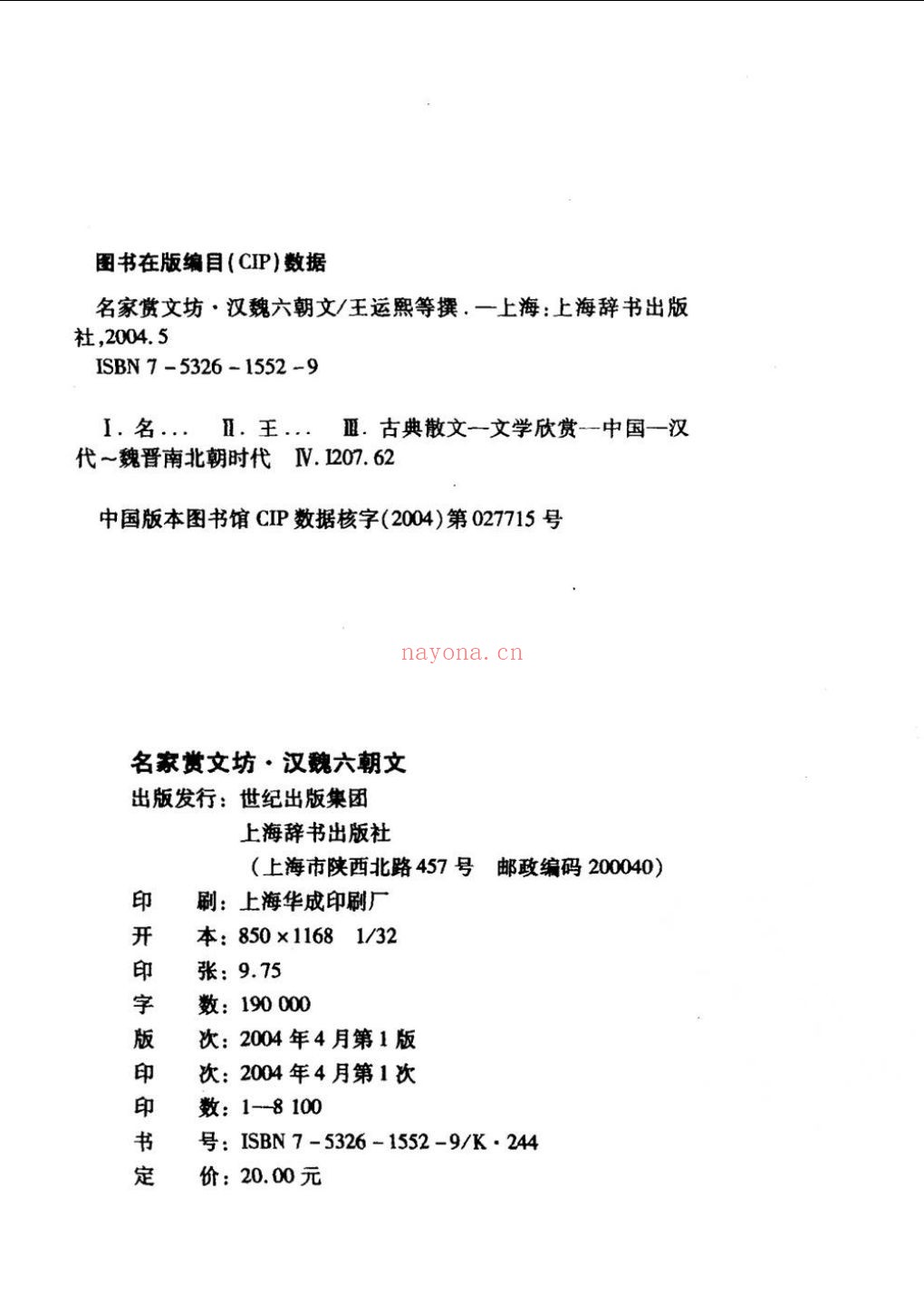 图书在版编目(CIP)数据

名家赏文坊·汉魏六朝文/王运熙等撰.—上海:上海辞书出版社,2004.5
ISBN 7-5326-1552-9

Ⅰ.名… Ⅱ.王… Ⅲ.古典散文—文学欣赏—中国—汉代~魏晋南北朝时代 Ⅳ.I207.62

中国版本图书馆CIP数据核字(2004)第027715号

nayona.cn

名家赏文坊·汉魏六朝文
出版发行:世纪出版集团
上海辞书出版社
(上海市陕西北路457号 邮政编码200040)
印 刷:上海华成印刷厂
开 本:850×1168 1/32
印 张:9.75
字 数:190 000
版 次:2004年4月第1版
印 次:2004年4月第1次
印 数:1—8 100
书 号:ISBN 7-5326-1552-9/K·244
定 价:20.00元